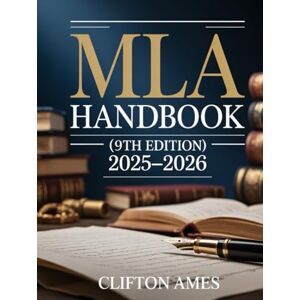 MLA
HANDBOOK
(9TH EDITION)
2025–2026

CLIFTON AMES